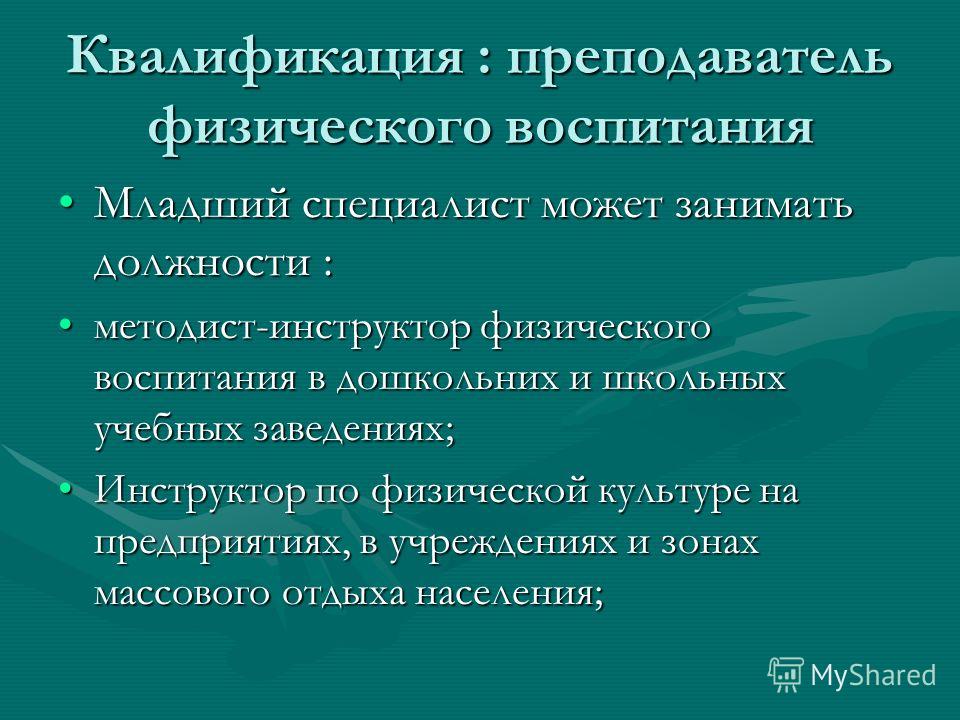 Квалификация : преподаватель физического воспитания

• Младший специалист может занимать должности :

• методист-инструктор физического воспитания в дошкольних и школьных учебных заведениях;

• Инструктор по физической культуре на предприятиях, в учреждениях и зонах массового отдыха населения;

MyShared